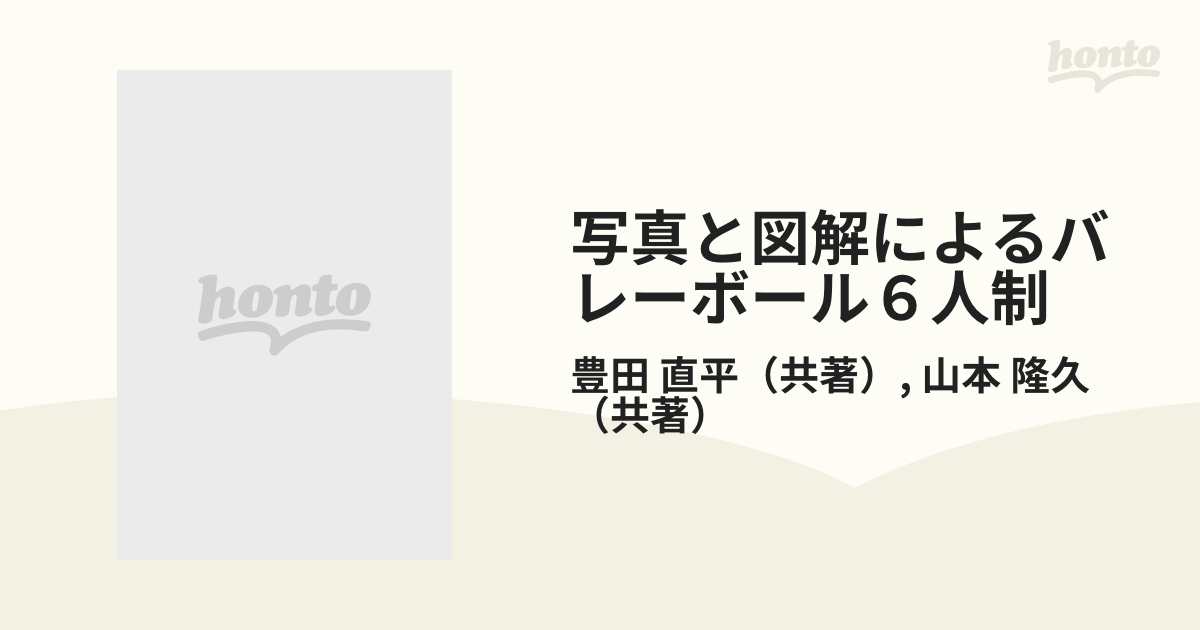 honto

honto

写真と図解によるバレーボール６人制

豊田 直平（共著）, 山本 隆久（共著）